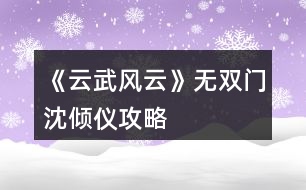 《云武风云》无双门沈倾仪攻略